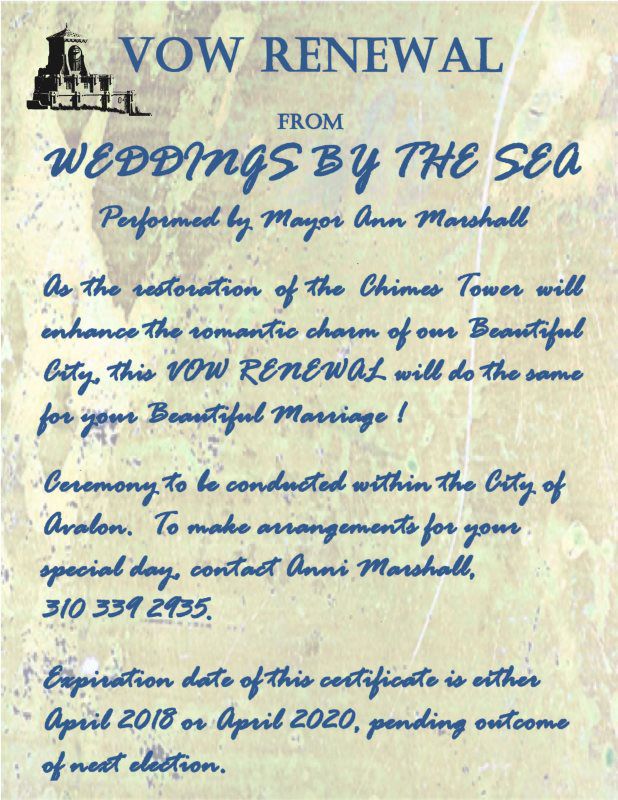 VOW RENEWAL

FROM

WEDDINGS BY THE SEA

Performed by Mayor Ann Marshall

As the restoration of the Chimes Tower will enhance the romantic charm of our Beautiful City, this VOW RENEWAL will do the same for your Beautiful Marriage !

Ceremony to be conducted within the City of Avalon. To make arrangements for your special day, contact Anni Marshall, 310 339 2935.

Expiration date of this certificate is either April 2018 or April 2020, pending outcome of next election.